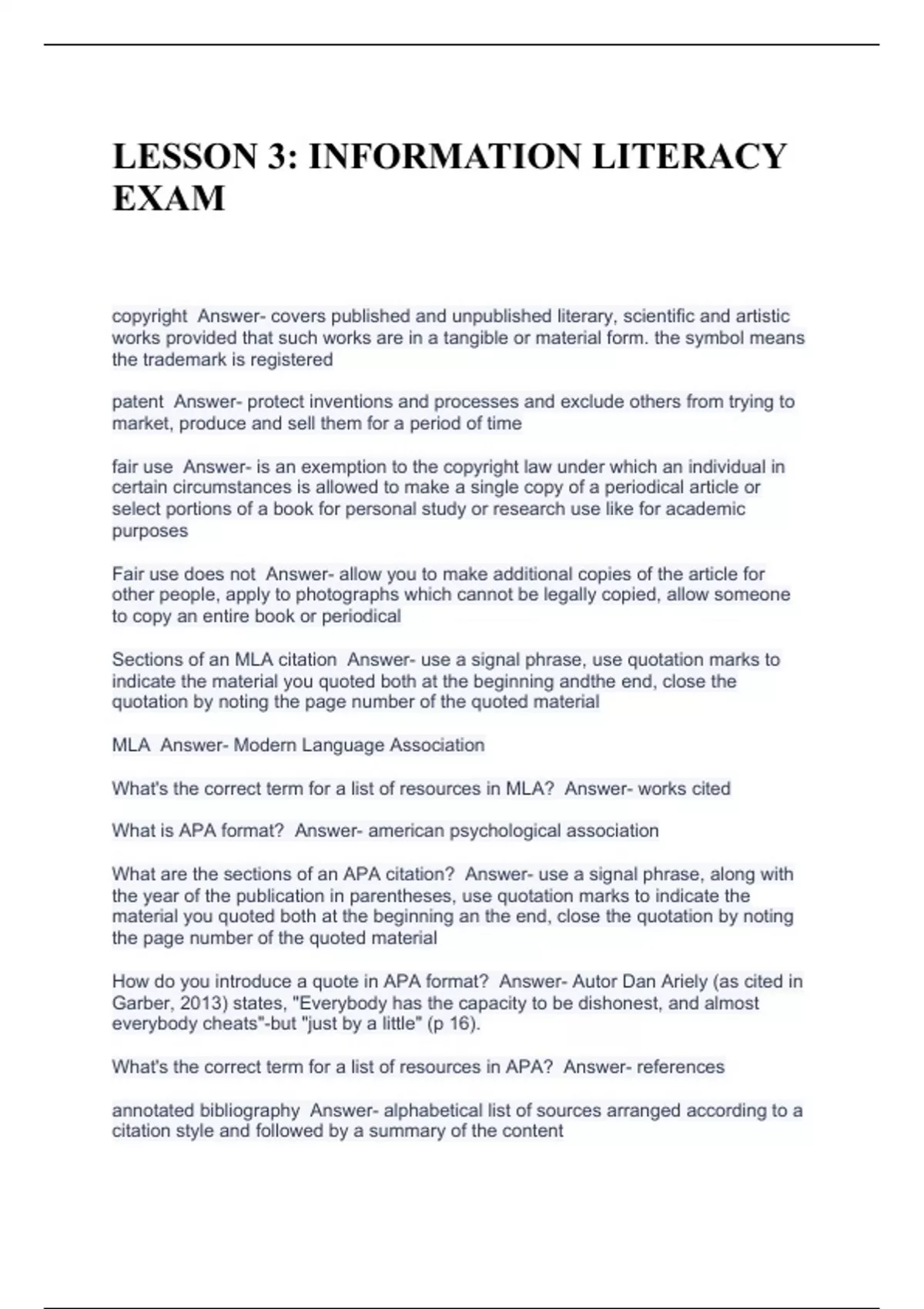 LESSON 3: INFORMATION LITERACY EXAM

copyright  Answer- covers published and unpublished literary, scientific and artistic works provided that such works are in a tangible or material form. the symbol means the trademark is registered

patent  Answer- protect inventions and processes and exclude others from trying to market, produce and sell them for a period of time

fair use  Answer- is an exemption to the copyright law under which an individual in certain circumstances is allowed to make a single copy of a periodical article or select portions of a book for personal study or research use like for academic purposes

Fair use does not  Answer- allow you to make additional copies of the article for other people, apply to photographs which cannot be legally copied, allow someone to copy an entire book or periodical

Sections of an MLA citation  Answer- use a signal phrase, use quotation marks to indicate the material you quoted both at the beginning andthe end, close the quotation by noting the page number of the quoted material

MLA  Answer- Modern Language Association

What's the correct term for a list of resources in MLA?  Answer- works cited

What is APA format?  Answer- american psychological association

What are the sections of an APA citation?  Answer- use a signal phrase, along with the year of the publication in parentheses, use quotation marks to indicate the material you quoted both at the beginning an the end, close the quotation by noting the page number of the quoted material

How do you introduce a quote in APA format?  Answer- Autor Dan Ariely (as cited in Garber, 2013) states, "Everybody has the capacity to be dishonest, and almost everybody cheats"-but "just by a little" (p 16).

What's the correct term for a list of resources in APA?  Answer- references

annotated bibliography  Answer- alphabetical list of sources arranged according to a citation style and followed by a summary of the content